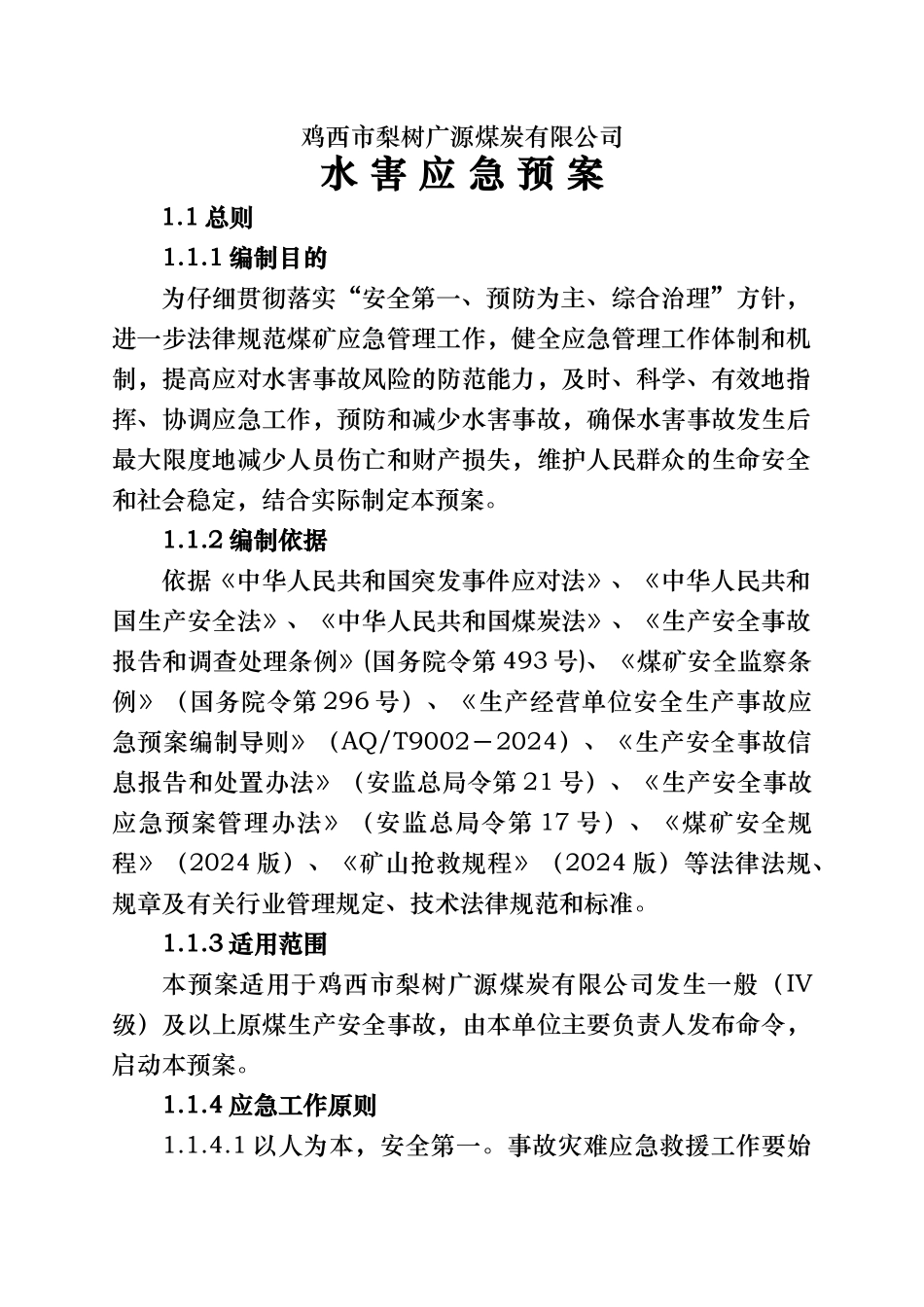 鸡西市梨树广源煤炭有限公司

水 害 应 急 预 案

1.1 总则

1.1.1 编制目的

为仔细贯彻落实“安全第一、预防为主、综合治理”方针，进一步法律规范煤矿应急管理工作，健全应急管理工作体制和机制，提高应对水害事故风险的防范能力，及时、科学、有效地指挥、协调应急工作，预防和减少水害事故，确保水害事故发生后最大限度地减少人员伤亡和财产损失，维护人民群众的生命安全和社会稳定，结合实际制定本预案。

1.1.2 编制依据

依据《中华人民共和国突发事件应对法》、《中华人民共和国生产安全法》、《中华人民共和国煤炭法》、《生产安全事故报告和调查处理条例》(国务院令第 493 号)、《煤矿安全监察条例》（国务院令第 296 号）、《生产经营单位安全生产事故应急预案编制导则》（AQ/T9002－2024）、《生产安全事故信息报告和处置办法》（安监总局令第 21 号）、《生产安全事故应急预案管理办法》（安监总局令第 17 号）、《煤矿安全规程》（2024 版）、《矿山抢救规程》（2024 版）等法律法规、规章及有关行业管理规定、技术法律规范和标准。

1.1.3 适用范围

本预案适用于鸡西市梨树广源煤炭有限公司发生一般（IV 级）及以上原煤生产安全事故，由本单位主要负责人发布命令，启动本预案。

1.1.4 应急工作原则

1.1.4.1 以人为本，安全第一。事故灾难应急救援工作要始